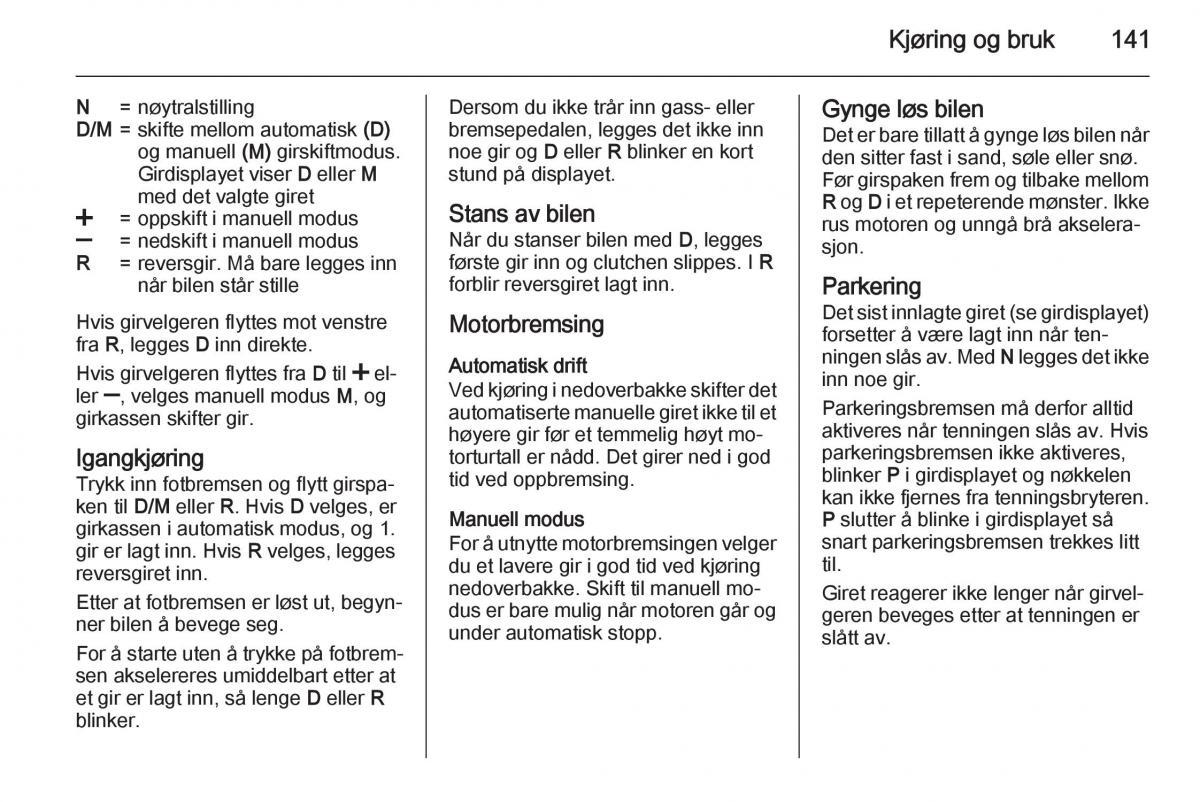 Kjøring og bruk 141

N = nøytralstilling
D/M = skifte mellom automatisk (D) og manuell (M) girskiftmodus. Girdisplayet viser D eller M med det valgte giret
+ = oppskift i manuell modus
– = nedskift i manuell modus
R = reversgir. Må bare legges inn når bilen står stille

Hvis girvelgeren flyttes mot venstre fra R, legges D inn direkte.

Hvis girvelgeren flyttes fra D til + eller –, velges manuell modus M, og girkassen skifter gir.

Igangkjøring
Trykk inn fotbremsen og flytt girspaken til D/M eller R. Hvis D velges, er girkassen i automatisk modus, og 1. gir er lagt inn. Hvis R velges, legges reversgiret inn.

Etter at fotbremsen er løst ut, begynner bilen å bevege seg.

For å starte uten å trykke på fotbremsen akselereres umiddelbart etter at et gir er lagt inn, så lenge D eller R blinker.

Dersom du ikke trår inn gass- eller bremsepedalen, legges det ikke inn noe gir og D eller R blinker en kort stund på displayet.

Stans av bilen
Når du stanser bilen med D, legges første gir inn og clutchen slippes. I R forblir reversgiret lagt inn.

Motorbremsing

Automatisk drift
Ved kjøring i nedoverbakke skifter det automatiserte manuelle giret ikke til et høyere gir før et temmelig høyt motorturtall er nådd. Det girer ned i god tid ved oppbremsing.

Manuell modus
For å utnytte motorbremsingen velger du et lavere gir i god tid ved kjøring nedoverbakke. Skift til manuell modus er bare mulig når motoren går og under automatisk stopp.

Gynge løs bilen
Det er bare tillatt å gynge løs bilen når den sitter fast i sand, søle eller snø. Før girspaken frem og tilbake mellom R og D i et repeterende mønster. Ikke rus motoren og unngå brå akselerasjon.

Parkering
Det sist innlagte giret (se girdisplayet) forsetter å være lagt inn når tenningen slås av. Med N legges det ikke inn noe gir.

Parkeringsbremsen må derfor alltid aktiveres når tenningen slås av. Hvis parkeringsbremsen ikke aktiveres, blinker P i girdisplayet og nøkkelen kan ikke fjernes fra tenningsbryteren. P slutter å blinke i girdisplayet så snart parkeringsbremsen trekkes litt til.

Giret reagerer ikke lenger når girvelgeren beveges etter at tenningen er slått av.